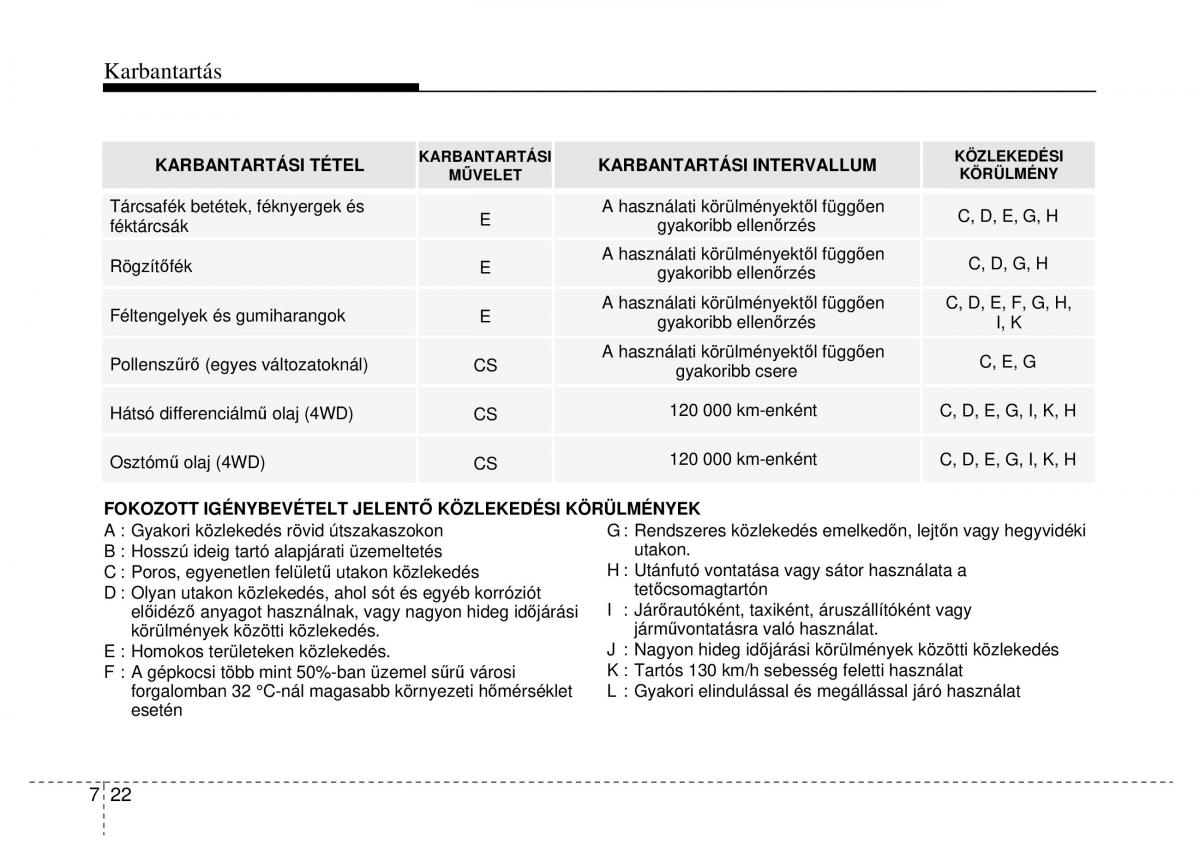 Karbantartás

| KARBANTARTÁSI TÉTEL | KARBANTARTÁSI MŰVELET | KARBANTARTÁSI INTERVALLUM | KÖZLEKEDÉSI KÖRÜLMÉNY |
|---|---|---|---|
| Tárcsafék betétek, féknyergek és féktárcsák | E | A használati körülményektől függően gyakoribb ellenőrzés | C, D, E, G, H |
| Rögzítőfék | E | A használati körülményektől függően gyakoribb ellenőrzés | C, D, G, H |
| Féltengelyek és gumiharangok | E | A használati körülményektől függően gyakoribb ellenőrzés | C, D, E, F, G, H, I, K |
| Pollenszűrő (egyes változatoknál) | CS | A használati körülményektől függően gyakoribb csere | C, E, G |
| Hátsó differenciálmű olaj (4WD) | CS | 120 000 km-enként | C, D, E, G, I, K, H |
| Osztómű olaj (4WD) | CS | 120 000 km-enként | C, D, E, G, I, K, H |

FOKOZOTT IGÉNYBEVÉTELT JELENTŐ KÖZLEKEDÉSI KÖRÜLMÉNYEK
A : Gyakori közlekedés rövid útszakaszokon
B : Hosszú ideig tartó alapjárati üzemeltetés
C : Poros, egyenetlen felületű utakon közlekedés
D : Olyan utakon közlekedés, ahol sót és egyéb korróziót előidéző anyagot használnak, vagy nagyon hideg időjárási körülmények közötti közlekedés.
E : Homokos területeken közlekedés.
F : A gépkocsi több mint 50%-ban üzemel sűrű városi forgalomban 32 °C-nál magasabb környezeti hőmérséklet esetén

G : Rendszeres közlekedés emelkedőn, lejtőn vagy hegyvidéki utakon.
H : Utánfutó vontatása vagy sátor használata a tetőcsomagtartón
I : Járőrautóként, taxiként, áruszállítóként vagy járművontatásra való használat.
J : Nagyon hideg időjárási körülmények közötti közlekedés
K : Tartós 130 km/h sebesség feletti használat
L : Gyakori elindulással és megállással járó használat

7 22